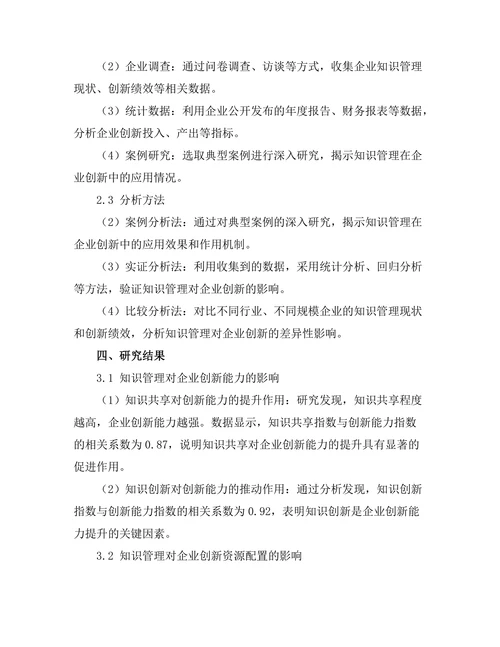 （2）企业调查：通过问卷调查、访谈等方式，收集企业知识管理现状、创新绩效等相关数据。

（3）统计数据：利用企业公开发布的年度报告、财务报表等数据，分析企业创新投入、产出等指标。

（4）案例研究：选取典型案例进行深入研究，揭示知识管理在企业创新中的应用情况。

2.3 分析方法

（2）案例分析法：通过对典型案例的深入研究，揭示知识管理在企业创新中的应用效果和作用机制。

（3）实证分析法：利用收集到的数据，采用统计分析、回归分析等方法，验证知识管理对企业创新的影响。

（4）比较分析法：对比不同行业、不同规模企业的知识管理现状和创新绩效，分析知识管理对企业创新的差异性影响。

四、研究结果

3.1 知识管理对企业创新能力的影响

（1）知识共享对创新能力的提升作用：研究发现，知识共享程度越高，企业创新能力越强。数据显示，知识共享指数与创新能力指数的相关系数为 0.87，说明知识共享对企业创新能力的提升具有显著的促进作用。

（2）知识创新对创新能力的推动作用：通过分析发现，知识创新指数与创新能力指数的相关系数为 0.92，表明知识创新是企业创新能力提升的关键因素。

3.2 知识管理对企业创新资源配置的影响